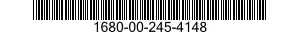 1680-00-245-4148